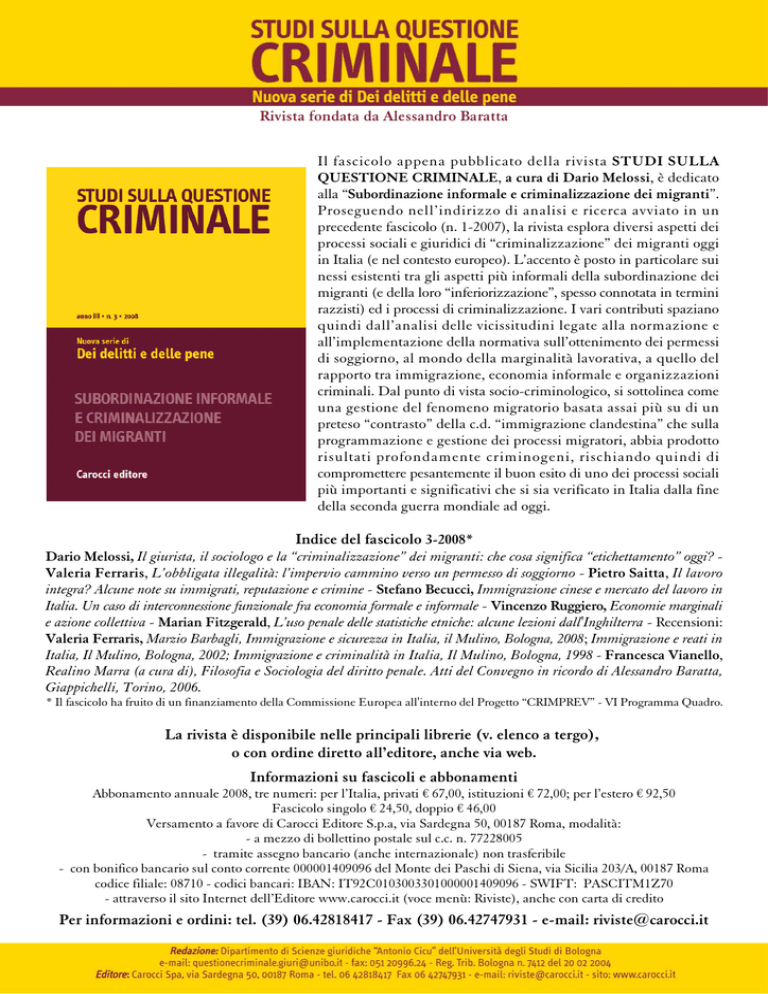 STUDI SULLA QUESTIONE
CRIMINALE
Nuova serie di Dei delitti e delle pene
Rivista fondata da Alessandro Baratta

STUDI SULLA QUESTIONE
CRIMINALE

anno III • n. 3 • 2008

Nuova serie di
Dei delitti e delle pene

SUBORDINAZIONE INFORMALE E CRIMINALIZZAZIONE DEI MIGRANTI

Carocci editore

Il fascicolo appena pubblicato della rivista STUDI SULLA QUESTIONE CRIMINALE, a cura di Dario Melossi, è dedicato alla "Subordinazione informale e criminalizzazione dei migranti". Proseguendo nell'indirizzo di analisi e ricerca avviato in un precedente fascicolo (n. 1-2007), la rivista esplora diversi aspetti dei processi sociali e giuridici di "criminalizzazione" dei migranti oggi in Italia (e nel contesto europeo). L'accento è posto in particolare sui nessi esistenti tra gli aspetti più informali della subordinazione dei migranti (e della loro "inferiorizzazione", spesso connotata in termini razzisti) ed i processi di criminalizzazione. I vari contributi spaziano quindi dall'analisi delle vicissitudini legate alla normazione e all'implementazione della normativa sull'ottenimento dei permessi di soggiorno, al mondo della marginalità lavorativa, a quello del rapporto tra immigrazione, economia informale e organizzazioni criminali. Dal punto di vista socio-criminologico, si sottolinea come una gestione del fenomeno migratorio basata assai più su di un preteso "contrasto" della c.d. "immigrazione clandestina" che sulla programmazione e gestione dei processi migratori, abbia prodotto risultati profondamente criminogeni, rischiando quindi di compromettere pesantemente il buon esito di uno dei processi sociali più importanti e significativi che si sia verificato in Italia dalla fine della seconda guerra mondiale ad oggi.

Indice del fascicolo 3-2008*

Dario Melossi, Il giurista, il sociologo e la "criminalizzazione" dei migranti: che cosa significa "etichettamento" oggi? - Valeria Ferraris, L'obbligata illegalità: l'impervio cammino verso un permesso di soggiorno - Pietro Saitta, Il lavoro integra? Alcune note su immigrati, reputazione e crimine - Stefano Becucci, Immigrazione cinese e mercato del lavoro in Italia. Un caso di interconnessione funzionale fra economia formale e informale - Vincenzo Ruggiero, Economie marginali e azione collettiva - Marian Fitzgerald, L'uso penale delle statistiche etniche: alcune lezioni dall'Inghilterra - Recensioni: Valeria Ferraris, Marzio Barbagli, Immigrazione e sicurezza in Italia, il Mulino, Bologna, 2008; Immigrazione e reati in Italia, Il Mulino, Bologna, 2002; Immigrazione e criminalità in Italia, Il Mulino, Bologna, 1998 - Francesca Vianello, Realino Marra (a cura di), Filosofia e Sociologia del diritto penale. Atti del Convegno in ricordo di Alessandro Baratta, Giappichelli, Torino, 2006.
* Il fascicolo ha fruito di un finanziamento della Commissione Europea all'interno del Progetto "CRIMPREV" - VI Programma Quadro.

La rivista è disponibile nelle principali librerie (v. elenco a tergo), o con ordine diretto all'editore, anche via web.

Informazioni su fascicoli e abbonamenti
Abbonamento annuale 2008, tre numeri: per l'Italia, privati € 67,00, istituzioni € 72,00; per l'estero € 92,50
Fascicolo singolo € 24,50, doppio € 46,00
Versamento a favore di Carocci Editore S.p.a, via Sardegna 50, 00187 Roma, modalità:
- a mezzo di bollettino postale sul c.c. n. 77228005
- tramite assegno bancario (anche internazionale) non trasferibile
- con bonifico bancario sul conto corrente 000001409096 del Monte dei Paschi di Siena, via Sicilia 203/A, 00187 Roma codice filiale: 08710 - codici bancari: IBAN: IT92C0103003301000001409096 - SWIFT: PASCITM1Z70
- attraverso il sito Internet dell'Editore www.carocci.it (voce menù: Riviste), anche con carta di credito

Per informazioni e ordini: tel. (39) 06.42818417 - Fax (39) 06.42747931 - e-mail: riviste@carocci.it

Redazione: Dipartimento di Scienze giuridiche "Antonio Cicu" dell'Università degli Studi di Bologna
e-mail: questionecriminale.giuri@unibo.it - fax: 051 20996.24 - Reg. Trib. Bologna n. 7412 del 20 02 2004
Editore: Carocci Spa, via Sardegna 50, 00187 Roma - tel. 06 42818417 Fax 06 42747931 - e-mail: riviste@carocci.it - sito: www.carocci.it